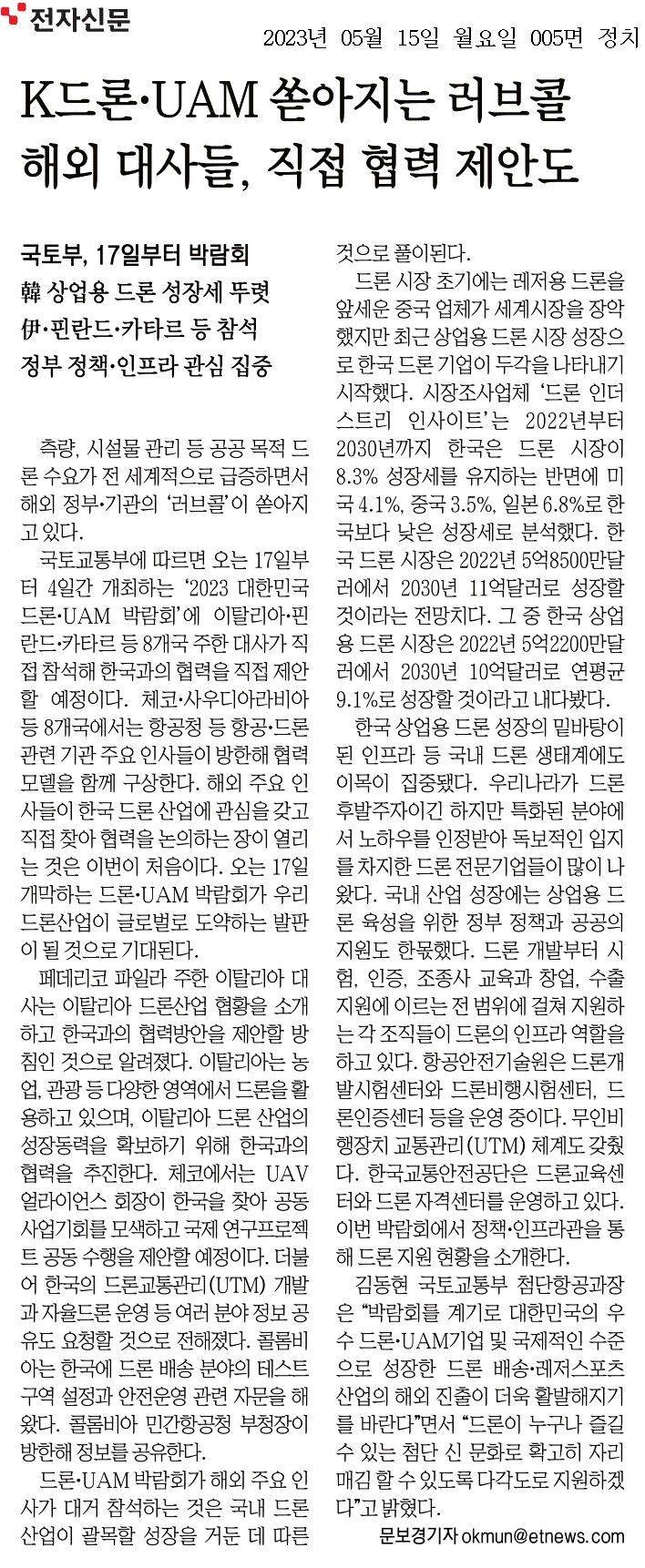 전자신문 2023년 05월 15일 월요일 005면 정치

K드론·UAM 쏟아지는 러브콜 해외 대사들, 직접 협력 제안도

국토부, 17일부터 박람회
韓 상업용 드론 성장세 뚜렷
伊·핀란드·카타르 등 참석
정부 정책·인프라 관심 집중

측량, 시설물 관리 등 공공 목적 드론 수요가 전 세계적으로 급증하면서 해외 정부·기관의 '러브콜'이 쏟아지고 있다.

국토교통부에 따르면 오는 17일부터 4일간 개최하는 '2023 대한민국 드론·UAM 박람회'에 이탈리아·핀란드·카타르 등 8개국 주한 대사가 직접 참석해 한국과의 협력을 직접 제안할 예정이다. 체코·사우디아라비아 등 8개국에서는 항공청 등 항공·드론 관련 기관 주요 인사들이 방한해 협력 모델을 함께 구상한다. 해외 주요 인사들이 한국 드론 산업에 관심을 갖고 직접 찾아 협력을 논의하는 장이 열리는 것은 이번이 처음이다. 오는 17일 개막하는 드론·UAM 박람회가 우리 드론산업이 글로벌로 도약하는 발판이 될 것으로 기대된다.

페데리코 파일라 주한 이탈리아 대사는 이탈리아 드론산업 협황을 소개하고 한국과의 협력방안을 제안할 방침인 것으로 알려졌다. 이탈리아는 농업, 관광 등 다양한 영역에서 드론을 활용하고 있으며, 이탈리아 드론 산업의 성장동력을 확보하기 위해 한국과의 협력을 추진한다. 체코에서는 UAV 얼라이언스 회장이 한국을 찾아 공동 사업기회를 모색하고 국제 연구프로젝트 공동 수행을 제안할 예정이다. 더불어 한국의 드론교통관리(UTM) 개발과 자율드론 운영 등 여러 분야 정보 공유도 요청할 것으로 전해졌다. 콜롬비아는 한국에 드론 배송 분야의 테스트 구역 설정과 안전운영 관련 자문을 해왔다. 콜롬비아 민간항공청 부청장이 방한해 정보를 공유한다.

드론·UAM 박람회가 해외 주요 인사가 대거 참석하는 것은 국내 드론 산업이 괄목할 성장을 거둔 데 따른 것으로 풀이된다.

드론 시장 초기에는 레저용 드론을 앞세운 중국 업체가 세계시장을 장악했지만 최근 상업용 드론 시장 성장으로 한국 드론 기업이 두각을 나타내기 시작했다. 시장조사업체 '드론 인더스트리 인사이트'는 2022년부터 2030년까지 한국은 드론 시장이 8.3% 성장세를 유지하는 반면에 미국 4.1%, 중국 3.5%, 일본 6.8%로 한국보다 낮은 성장세로 분석했다. 한국 드론 시장은 2022년 5억8500만달러에서 2030년 11억달러로 성장할 것이라는 전망치다. 그 중 한국 상업용 드론 시장은 2022년 5억2200만달러에서 2030년 10억달러로 연평균 9.1%로 성장할 것이라고 내다봤다.

한국 상업용 드론 성장의 밑바탕이 된 인프라 등 국내 드론 생태계에도 이목이 집중됐다. 우리나라가 드론 후발주자이긴 하지만 특화된 분야에서 노하우를 인정받아 독보적인 입지를 차지한 드론 전문기업들이 많이 나왔다. 국내 산업 성장에는 상업용 드론 육성을 위한 정부 정책과 공공의 지원도 한몫했다. 드론 개발부터 시험, 인증, 조종사 교육과 창업, 수출 지원에 이르는 전 범위에 걸쳐 지원하는 각 조직들이 드론의 인프라 역할을 하고 있다. 항공안전기술원은 드론개발시험센터와 드론비행시험센터, 드론인증센터 등을 운영 중이다. 무인비행장치 교통관리(UTM) 체계도 갖췄다. 한국교통안전공단은 드론교육센터와 드론 자격센터를 운영하고 있다. 이번 박람회에서 정책·인프라관을 통해 드론 지원 현황을 소개한다.

김동현 국토교통부 첨단항공과장은 "박람회를 계기로 대한민국의 우수 드론·UAM기업 및 국제적인 수준으로 성장한 드론 배송·레저스포츠 산업의 해외 진출이 더욱 활발해지기를 바란다"면서 "드론이 누구나 즐길 수 있는 첨단 신 문화로 확고히 자리매김 할 수 있도록 다각도로 지원하겠다"고 밝혔다.

문보경기자 okmun@etnews.com